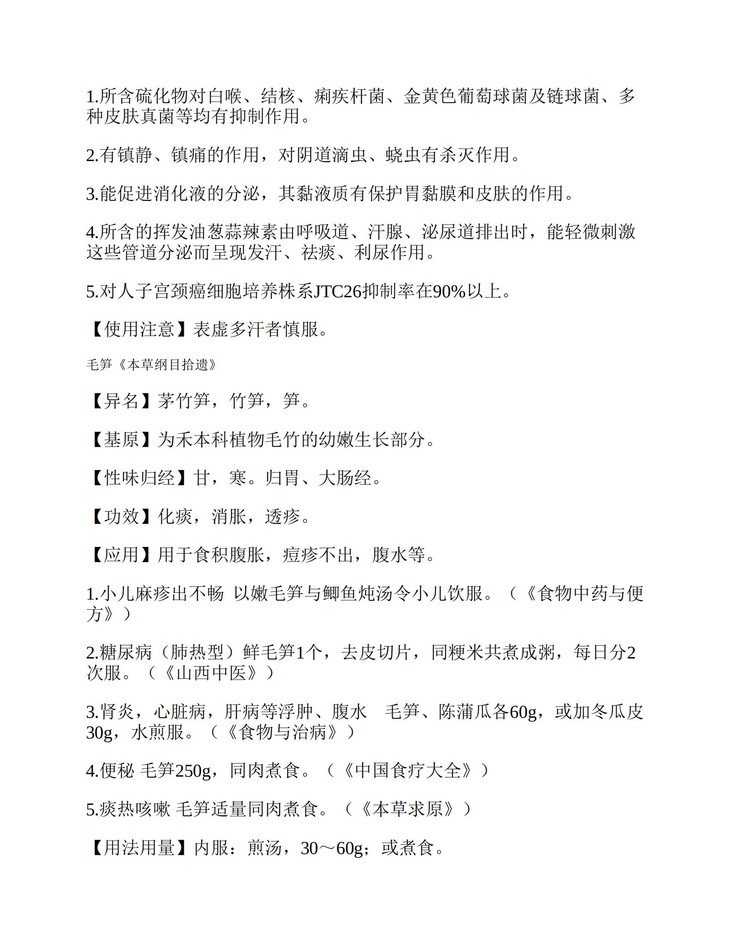 1.所含硫化物对白喉、结核、痢疾杆菌、金黄色葡萄球菌及链球菌、多种皮肤真菌等均有抑制作用。

2.有镇静、镇痛的作用，对阴道滴虫、蛲虫有杀灭作用。

3.能促进消化液的分泌，其黏液质有保护胃黏膜和皮肤的作用。

4.所含的挥发油葱蒜辣素由呼吸道、汗腺、泌尿道排出时，能轻微刺激这些管道分泌而呈现发汗、祛痰、利尿作用。

5.对人子宫颈癌细胞培养株系JTC26抑制率在90%以上。

【使用注意】表虚多汗者慎服。

毛笋《本草纲目拾遗》

【异名】茅竹笋，竹笋，笋。

【基原】为禾本科植物毛竹的幼嫩生长部分。

【性味归经】甘，寒。归胃、大肠经。

【功效】化痰，消胀，透疹。

【应用】用于食积腹胀，痘疹不出，腹水等。

1.小儿麻疹出不畅 以嫩毛笋与鲫鱼炖汤令小儿饮服。（《食物中药与便方》）

2.糖尿病（肺热型）鲜毛笋1个，去皮切片，同粳米共煮成粥，每日分2次服。（《山西中医》）

3.肾炎，心脏病，肝病等浮肿、腹水 毛笋、陈蒲瓜各60g，或加冬瓜皮30g，水煎服。（《食物与治病》）

4.便秘 毛笋250g，同肉煮食。（《中国食疗大全》）

5.痰热咳嗽 毛笋适量同肉煮食。（《本草求原》）

【用法用量】内服：煎汤，30～60g；或煮食。